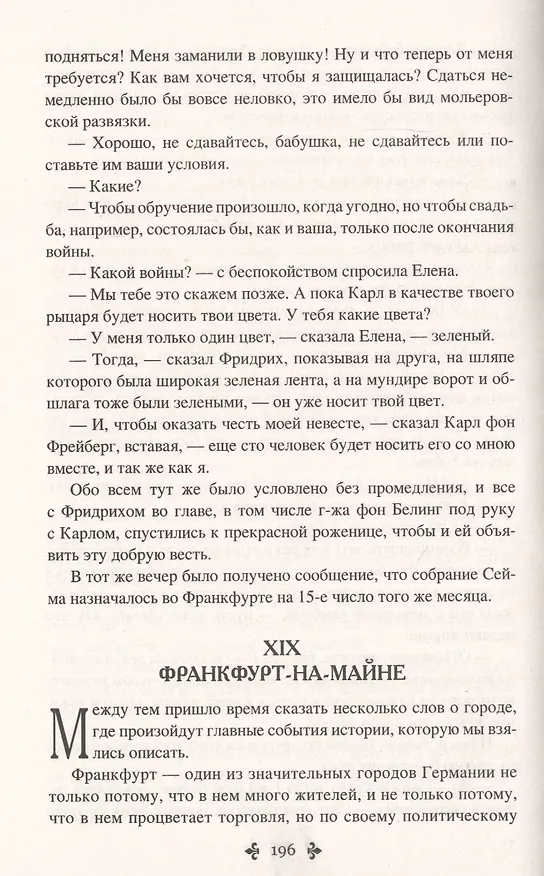 подняться! Меня заманили в ловушку! Ну и что теперь от меня требуется? Как вам хочется, чтобы я защищалась? Сдаться немедленно было бы вовсе неловко, это имело бы вид мольеровской развязки.

— Хорошо, не сдавайтесь, бабушка, не сдавайтесь или поставьте им ваши условия.

— Какие?

— Чтобы обручение произошло, когда угодно, но чтобы свадьба, например, состоялась бы, как и ваша, только после окончания войны.

— Какой войны? — с беспокойством спросила Елена.

— Мы тебе это скажем позже. А пока Карл в качестве твоего рыцаря будет носить твои цвета. У тебя какие цвета?

— У меня только один цвет, — сказала Елена, — зеленый.

— Тогда, — сказал Фридрих, показывая на друга, на шляпе которого была широкая зеленая лента, а на мундире ворот и обшлага тоже были зелеными, — он уже носит твой цвет.

— И, чтобы оказать честь моей невесте, — сказал Карл фон Фрейберг, вставая, — еще сто человек будет носить его со мною вместе, и так же как я.

Обо всем тут же было условлено без промедления, и все с Фридрихом во главе, в том числе г-жа фон Белинг под руку с Карлом, спустились к прекрасной роженице, чтобы и ей объявить эту добрую весть.

В тот же вечер было получено сообщение, что собрание Сейма назначалось во Франкфурте на 15-е число того же месяца.

XIX
ФРАНКФУРТ-НА-МАЙНЕ

Между тем пришло время сказать несколько слов о городе, где произойдут главные события истории, которую мы взялись описать.

Франкфурт — один из значительных городов Германии не только потому, что в нем много жителей, и не только потому, что в нем процветает торговля, но по своему политическому

196